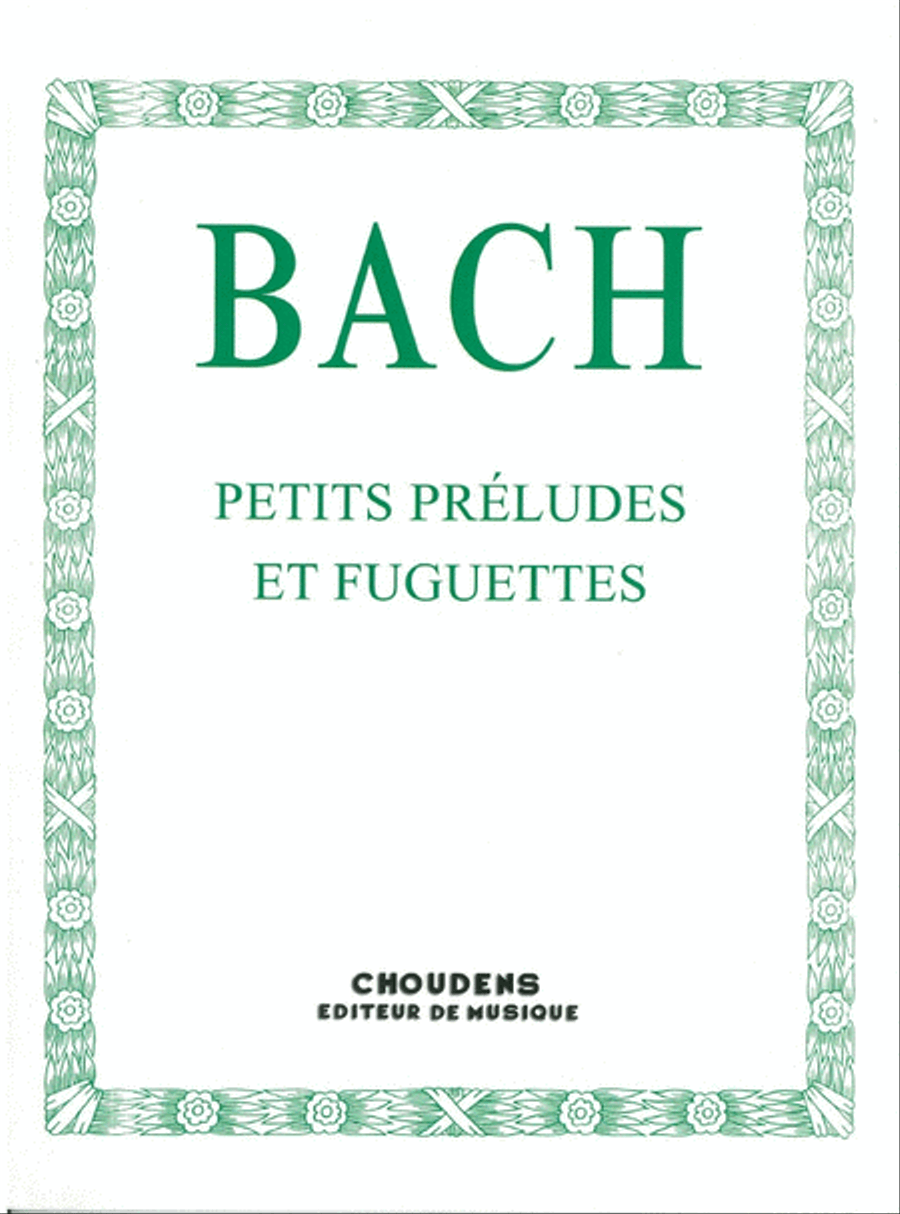 BACH

PETITS PRÉLUDES
ET FUGUETTES

CHOUDENS
EDITEUR DE MUSIQUE